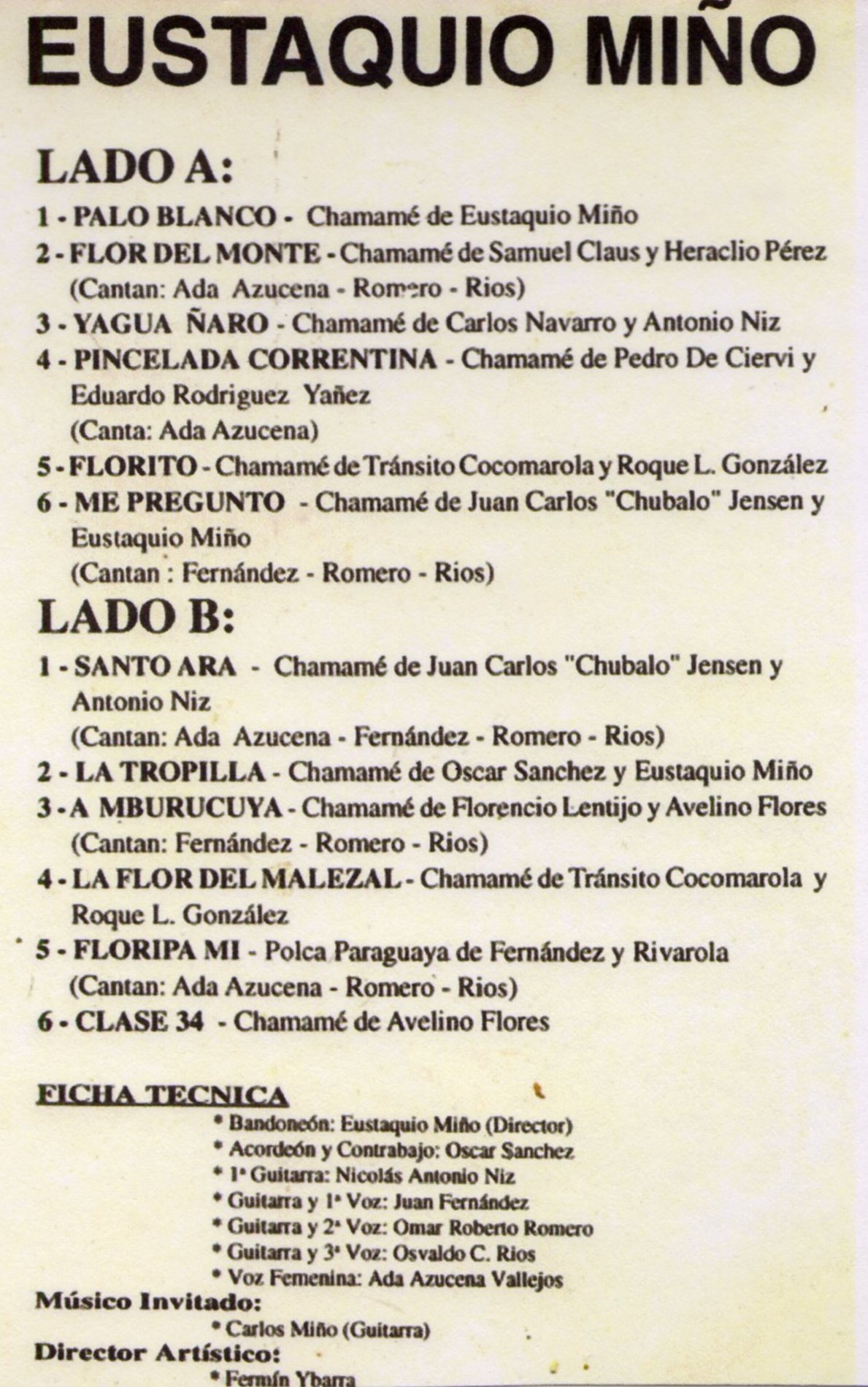 EUSTAQUIO MIÑO

LADO A:

1 - PALO BLANCO - Chamamé de Eustaquio Miño
2 - FLOR DEL MONTE - Chamamé de Samuel Claus y Heraclio Pérez
(Cantan: Ada Azucena - Romero - Rios)
3 - YAGUA ÑARO - Chamamé de Carlos Navarro y Antonio Niz
4 - PINCELADA CORRENTINA - Chamamé de Pedro De Ciervi y Eduardo Rodriguez Yañez
(Canta: Ada Azucena)
5 - FLORITO - Chamamé de Tránsito Cocomarola y Roque L. González
6 - ME PREGUNTO - Chamamé de Juan Carlos "Chubalo" Jensen y Eustaquio Miño
(Cantan : Fernández - Romero - Rios)

LADO B:

1 - SANTO ARA - Chamamé de Juan Carlos "Chubalo" Jensen y Antonio Niz
(Cantan: Ada Azucena - Fernández - Romero - Rios)
2 - LA TROPILLA - Chamamé de Oscar Sanchez y Eustaquio Miño
3 - A MBURUCUYA - Chamamé de Florencio Lentijo y Avelino Flores
(Cantan: Fernández - Romero - Rios)
4 - LA FLOR DEL MALEZAL - Chamamé de Tránsito Cocomarola y Roque L. González
5 - FLORIPA MI - Polca Paraguaya de Fernández y Rivarola
(Cantan: Ada Azucena - Romero - Rios)
6 - CLASE 34 - Chamamé de Avelino Flores

FICHA TECNICA
* Bandoneón: Eustaquio Miño (Director)
* Acordeón y Contrabajo: Oscar Sanchez
* 1ª Guitarra: Nicolás Antonio Niz
* Guitarra y 1ª Voz: Juan Fernández
* Guitarra y 2ª Voz: Omar Roberto Romero
* Guitarra y 3ª Voz: Osvaldo C. Rios
* Voz Femenina: Ada Azucena Vallejos
Músico Invitado:
* Carlos Miño (Guitarra)
Director Artístico:
* Fermín Ybarra